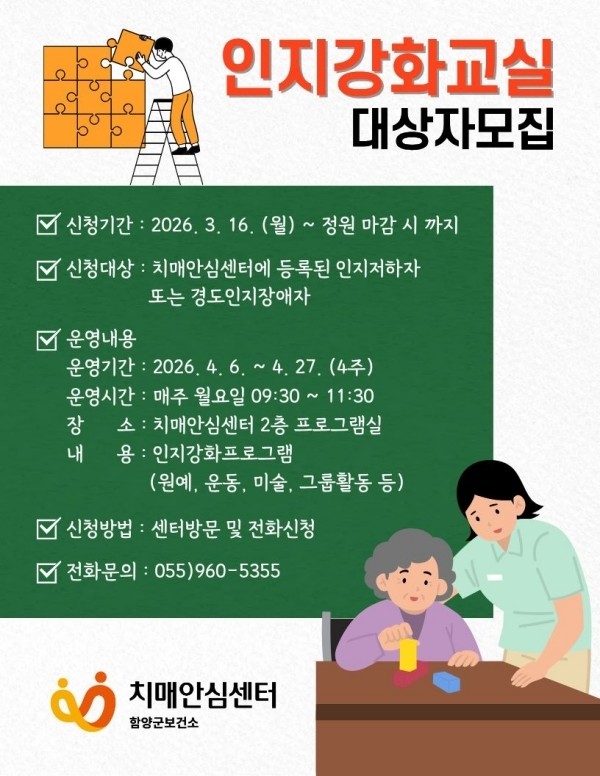 인지강화교실
대상자모집

☑ 신청기간 : 2026. 3. 16. (월) ~ 정원 마감 시 까지

☑ 신청대상 : 치매안심센터에 등록된 인지저하자 또는 경도인지장애자

☑ 운영내용
운영기간 : 2026. 4. 6. ~ 4. 27. (4주)
운영시간 : 매주 월요일 09:30 ~ 11:30
장 소 : 치매안심센터 2층 프로그램실
내 용 : 인지강화프로그램 (원예, 운동, 미술, 그룹활동 등)

☑ 신청방법 : 센터방문 및 전화신청

☑ 전화문의 : 055)960-5355

치매안심센터
함양군보건소